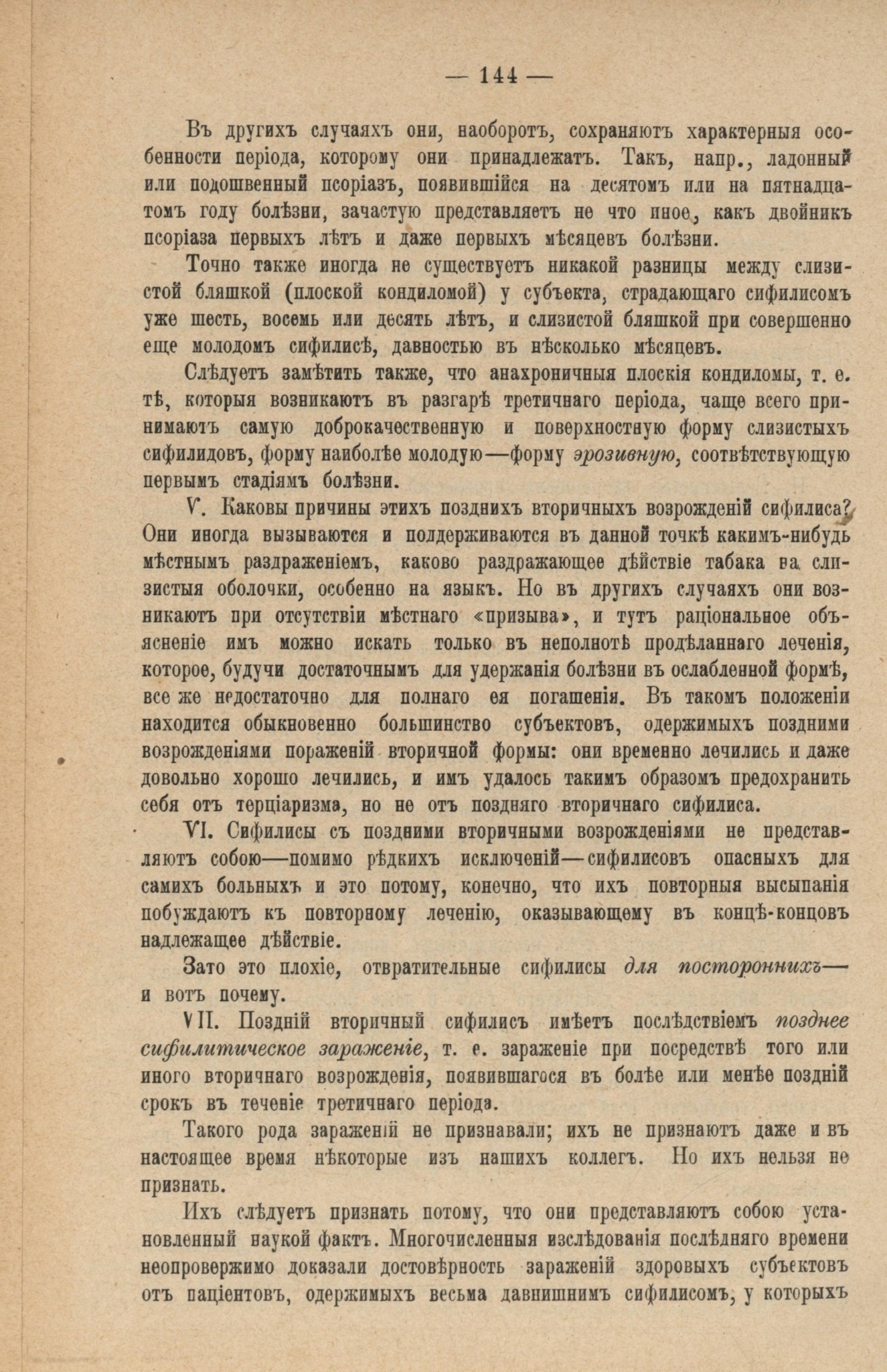 — 144 —

Въ другихъ случаяхъ они, наоборотъ, сохраняютъ характерныя особенности періода, которому они принадлежатъ. Такъ, напр., ладонный или подошвенный псоріазъ, появившійся на десятомъ или на пятнадцатомъ году болѣзни, зачастую представляетъ не что иное, какъ двойникъ псоріаза первыхъ лѣтъ и даже первыхъ мѣсяцевъ болѣзни.

Точно также иногда не существуетъ никакой разницы между слизистой бляшкой (плоской кондиломой) у субъекта, страдающаго сифилисомъ уже шесть, восемь или десять лѣтъ, и слизистой бляшкой при совершенно еще молодомъ сифилисѣ, давностью въ нѣсколько мѣсяцевъ.

Слѣдуетъ замѣтить также, что анахроничныя плоскія кондиломы, т. е. тѣ, которыя возникаютъ въ разгарѣ третичнаго періода, чаще всего принимаютъ самую доброкачественную и поверхностную форму слизистыхъ сифилидовъ, форму наиболѣе молодую—форму эрозивную, соотвѣтствующую первымъ стадіямъ болѣзни.

V. Каковы причины этихъ позднихъ вторичныхъ возрожденій сифилиса? Они иногда вызываются и поддерживаются въ данной точкѣ какимъ-нибудь мѣстнымъ раздраженіемъ, каково раздражающее дѣйствіе табака на слизистыя оболочки, особенно на языкъ. Но въ другихъ случаяхъ они возникаютъ при отсутствіи мѣстнаго «призыва», и тутъ раціональное объясненіе имъ можно искать только въ неполнотѣ продѣланнаго леченія, которое, будучи достаточнымъ для удержанія болѣзни въ ослабленной формѣ, все же недостаточно для полнаго ея погашенія. Въ такомъ положеніи находится обыкновенно большинство субъектовъ, одержимыхъ поздними возрожденіями пораженій вторичной формы: они временно лечились и даже довольно хорошо лечились, и имъ удалось такимъ образомъ предохранить себя отъ терціаризма, но не отъ поздняго вторичнаго сифилиса.

VI. Сифилисы съ поздними вторичными возрожденіями не представляютъ собою—помимо рѣдкихъ исключеній—сифилисовъ опасныхъ для самихъ больныхъ и это потому, конечно, что ихъ повторныя высыпанія побуждаютъ къ повторному леченію, оказывающему въ концѣ-концовъ надлежащее дѣйствіе.

Зато это плохіе, отвратительные сифилисы для постороннихъ— и вотъ почему.

VII. Поздній вторичный сифилисъ имѣетъ послѣдствіемъ позднее сифилитическое зараженіе, т. е. зараженіе при посредствѣ того или иного вторичнаго возрожденія, появившагося въ болѣе или менѣе поздній срокъ въ теченіе третичнаго періода.

Такого рода зараженій не признавали; ихъ не признаютъ даже и въ настоящее время нѣкоторые изъ нашихъ коллегъ. Но ихъ нельзя не признать.

Ихъ слѣдуетъ признать потому, что они представляютъ собою установленный наукой фактъ. Многочисленныя изслѣдованія послѣдняго времени неопровержимо доказали достовѣрность зараженій здоровыхъ субъектовъ отъ паціентовъ, одержимыхъ весьма давнишнимъ сифилисомъ, у которыхъ